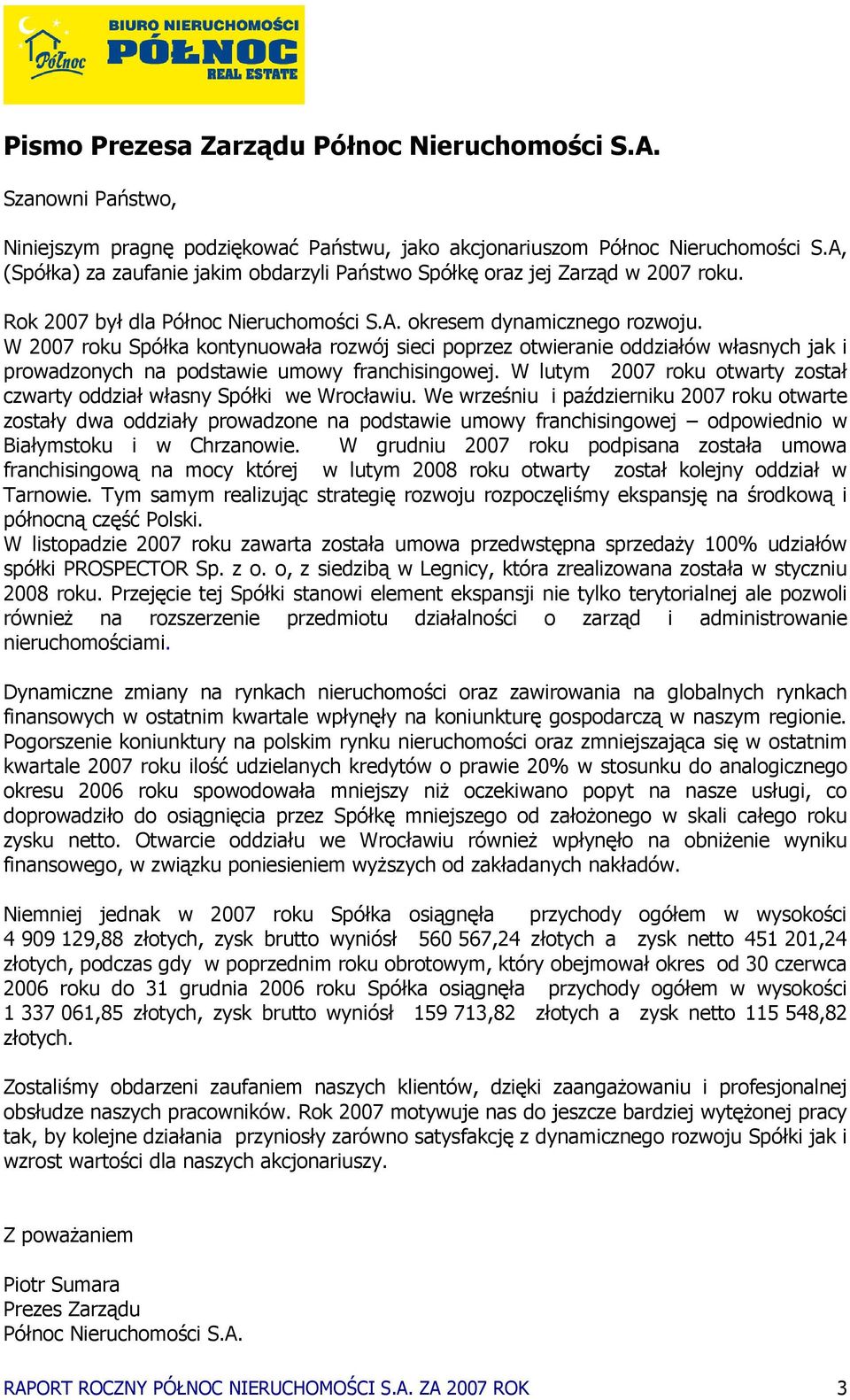 Północ BIURO NIERUCHOMOŚCI PÓŁNOC REAL ESTATE

Pismo Prezesa Zarządu Północ Nieruchomości S.A.

Szanowni Państwo,

Niniejszym pragnę podziękować Państwu, jako akcjonariuszom Północ Nieruchomości S.A, (Spółka) za zaufanie jakim obdarzyli Państwo Spółkę oraz jej Zarząd w 2007 roku.

Rok 2007 był dla Północ Nieruchomości S.A. okresem dynamicznego rozwoju.
W 2007 roku Spółka kontynuowała rozwój sieci poprzez otwieranie oddziałów własnych jak i prowadzonych na podstawie umowy franchisingowej. W lutym 2007 roku otwarty został czwarty oddział własny Spółki we Wrocławiu. We wrześniu i październiku 2007 roku otwarte zostały dwa oddziały prowadzone na podstawie umowy franchisingowej – odpowiednio w Białymstoku i w Chrzanowie. W grudniu 2007 roku podpisana została umowa franchisingową na mocy której w lutym 2008 roku otwarty został kolejny oddział w Tarnowie. Tym samym realizując strategię rozwoju rozpoczęliśmy ekspansję na środkową i północną część Polski.
W listopadzie 2007 roku zawarta została umowa przedwstępna sprzedaży 100% udziałów spółki PROSPECTOR Sp. z o. o, z siedzibą w Legnicy, która zrealizowana została w styczniu 2008 roku. Przejęcie tej Spółki stanowi element ekspansji nie tylko terytorialnej ale pozwoli również na rozszerzenie przedmiotu działalności o zarząd i administrowanie nieruchomościami.

Dynamiczne zmiany na rynkach nieruchomości oraz zawirowania na globalnych rynkach finansowych w ostatnim kwartale wpłynęły na koniunkturę gospodarczą w naszym regionie. Pogorszenie koniunktury na polskim rynku nieruchomości oraz zmniejszająca się w ostatnim kwartale 2007 roku ilość udzielanych kredytów o prawie 20% w stosunku do analogicznego okresu 2006 roku spowodowała mniejszy niż oczekiwano popyt na nasze usługi, co doprowadziło do osiągnięcia przez Spółkę mniejszego od założonego w skali całego roku zysku netto. Otwarcie oddziału we Wrocławiu również wpłynęło na obniżenie wyniku finansowego, w związku poniesieniem wyższych od zakładanych nakładów.

Niemniej jednak w 2007 roku Spółka osiągnęła przychody ogółem w wysokości 4 909 129,88 złotych, zysk brutto wyniósł 560 567,24 złotych a zysk netto 451 201,24 złotych, podczas gdy w poprzednim roku obrotowym, który obejmował okres od 30 czerwca 2006 roku do 31 grudnia 2006 roku Spółka osiągnęła przychody ogółem w wysokości 1 337 061,85 złotych, zysk brutto wyniósł 159 713,82 złotych a zysk netto 115 548,82 złotych.

Zostaliśmy obdarzeni zaufaniem naszych klientów, dzięki zaangażowaniu i profesjonalnej obsłudze naszych pracowników. Rok 2007 motywuje nas do jeszcze bardziej wytężonej pracy tak, by kolejne działania przyniosły zarówno satysfakcję z dynamicznego rozwoju Spółki jak i wzrost wartości dla naszych akcjonariuszy.

Z poważaniem

Piotr Sumara
Prezes Zarządu
Północ Nieruchomości S.A.

RAPORT ROCZNY PÓŁNOC NIERUCHOMOŚCI S.A. ZA 2007 ROK 3